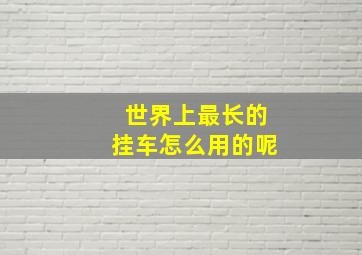 世界上最长的
挂车怎么用的呢